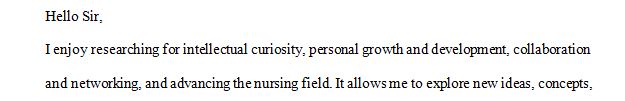 Hello Sir,

I enjoy researching for intellectual curiosity, personal growth and development, collaboration and networking, and advancing the nursing field. It allows me to explore new ideas, concepts,